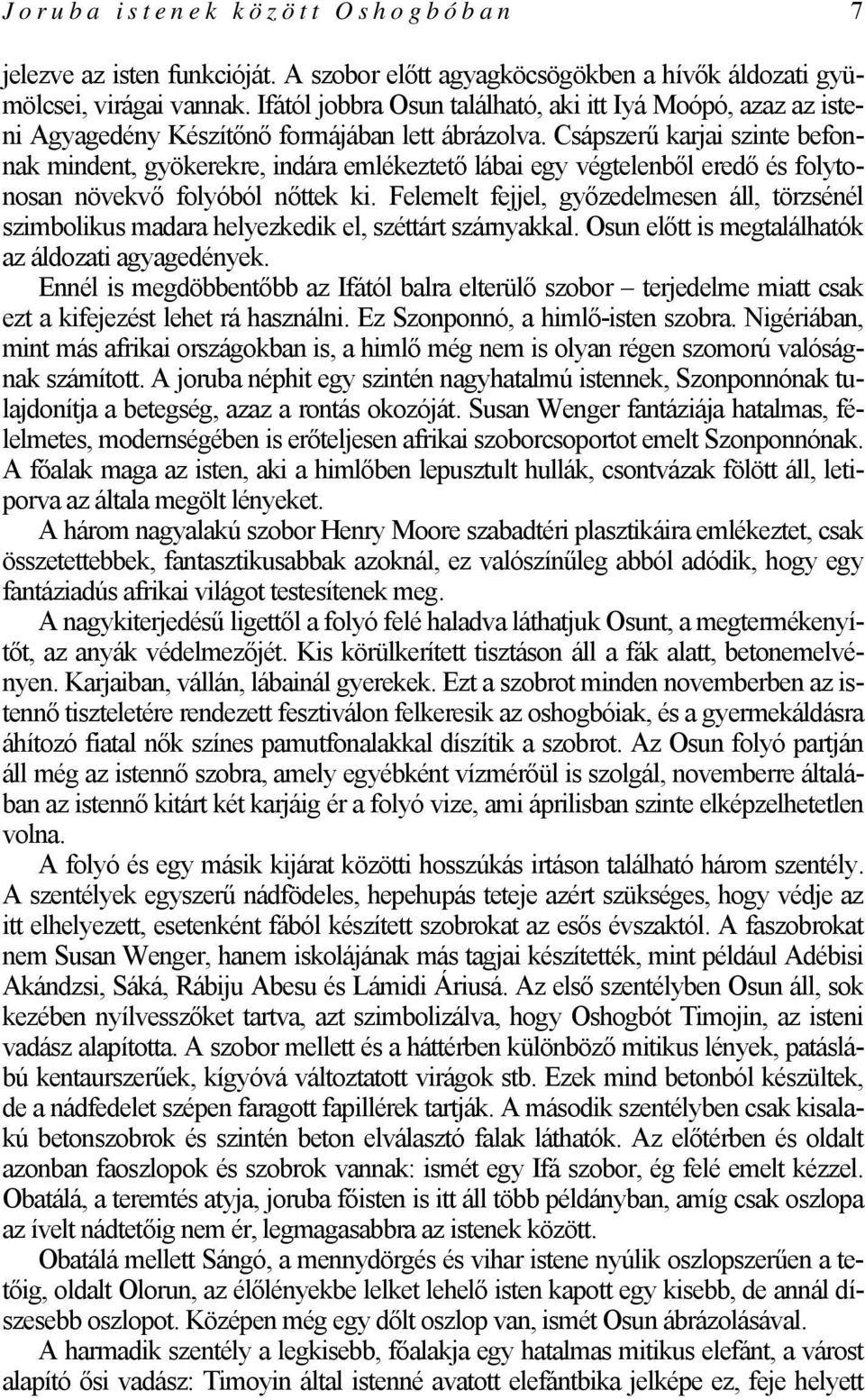 Joruba istenek között Oshogbóban 7

jelezve az isten funkcióját. A szobor előtt agyagköcsögökben a hívők áldozati gyümölcsei, virágai vannak. Ifától jobbra Osun található, aki itt Iyá Moópó, azaz az isteni Agyagedény Készítőnő formájában lett ábrázolva. Csápszerű karjai szinte befonnak mindent, gyökerekre, indára emlékeztető lábai egy végtelenből eredő és folytonosan növekvő folyóból nőttek ki. Felemelt fejjel, győzedelmesen áll, törzsénél szimbolikus madara helyezkedik el, széttárt szárnyakkal. Osun előtt is megtalálhatók az áldozati agyagedények.

Ennél is megdöbbentőbb az Ifától balra elterülő szobor – terjedelme miatt csak ezt a kifejezést lehet rá használni. Ez Szonponnó, a himlő-isten szobra. Nigériában, mint más afrikai országokban is, a himlő még nem is olyan régen szomorú valóságnak számított. A joruba néphit egy szintén nagyhatalmú istennek, Szonponnónak tulajdonítja a betegség, azaz a rontás okozóját. Susan Wenger fantáziája hatalmas, félelmetes, modernségében is erőteljesen afrikai szoborcsoportot emelt Szonponnónak. A főalak maga az isten, aki a himlőben lepusztult hullák, csontvázak fölött áll, letiporva az általa megölt lényeket.

A három nagyalakú szobor Henry Moore szabadtéri plasztikáira emlékeztet, csak összetettebbek, fantasztikusabbak azoknál, ez valószínűleg abból adódik, hogy egy fantáziadús afrikai világot testesítenek meg.

A nagykiterjedésű ligettől a folyó felé haladva láthatjuk Osunt, a megtermékenyítőt, az anyák védelmezőjét. Kis körülkerített tisztáson áll a fák alatt, betonemelvényen. Karjaiban, vállán, lábainál gyerekek. Ezt a szobrot minden novemberben az istennő tiszteletére rendezett fesztiválon felkeresik az oshogbóiak, és a gyermekáldásra áhítozó fiatal nők színes pamutfonalakkal díszítik a szobrot. Az Osun folyó partján áll még az istennő szobra, amely egyébként vízmérőül is szolgál, novemberre általában az istennő kitárt két karjáig ér a folyó vize, ami áprilisban szinte elképzelhetetlen volna.

A folyó és egy másik kijárat közötti hosszúkás irtáson található három szentély. A szentélyek egyszerű nádfödeles, hepehupás teteje azért szükséges, hogy védje az itt elhelyezett, esetenként fából készített szobrokat az esős évszaktól. A faszobrokat nem Susan Wenger, hanem iskolájának más tagjai készítették, mint például Adébisi Akándzsi, Sáká, Rábiju Abesu és Lámidi Áriusá. Az első szentélyben Osun áll, sok kezében nyílvesszőket tartva, azt szimbolizálva, hogy Oshogbót Timojin, az isteni vadász alapította. A szobor mellett és a háttérben különböző mitikus lények, patáslábú kentaurszerűek, kígyóvá változtatott virágok stb. Ezek mind betonból készültek, de a nádfedelet szépen faragott fapillérek tartják. A második szentélyben csak kisalakú betonszobrok és szintén beton elválasztó falak láthatók. Az előtérben és oldalt azonban faoszlopok és szobrok vannak: ismét egy Ifá szobor, ég felé emelt kézzel. Obatálá, a teremtés atyja, joruba főisten is itt áll több példányban, amíg csak oszlopa az ívelt nádtetőig nem ér, legmagasabbra az istenek között.

Obatálá mellett Sángó, a mennydörgés és vihar istene nyúlik oszlopszerűen a tetőig, oldalt Olorun, az élőlényekbe lelket lehelő isten kapott egy kisebb, de annál díszesebb oszlopot. Középen még egy dőlt oszlop van, ismét Osun ábrázolásával.

A harmadik szentély a legkisebb, főalakja egy hatalmas mitikus elefánt, a várost alapító ősi vadász: Timoyin által istenné avatott elefántbika jelképe ez, feje helyett